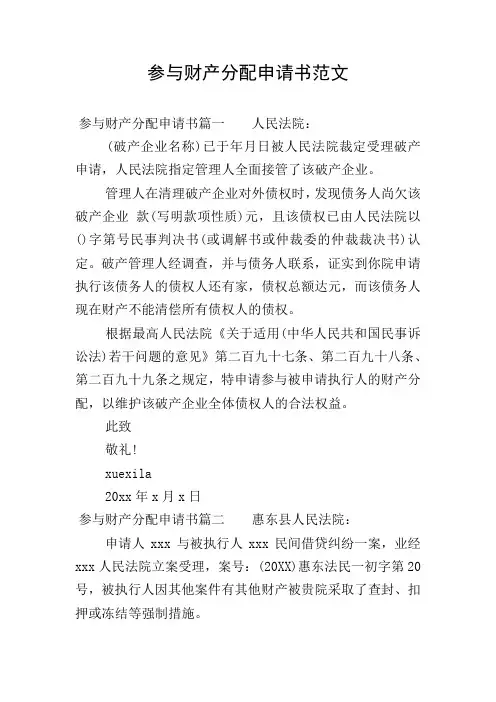 参与财产分配申请书范文

参与财产分配申请书篇一　　人民法院：

(破产企业名称)已于年月日被人民法院裁定受理破产申请，人民法院指定管理人全面接管了该破产企业。

管理人在清理破产企业对外债权时，发现债务人尚欠该破产企业 款(写明款项性质)元，且该债权已由人民法院以()字第号民事判决书(或调解书或仲裁委的仲裁裁决书)认定。破产管理人经调查，并与债务人联系，证实到你院申请执行该债务人的债权人还有家，债权总额达元，而该债务人现在财产不能清偿所有债权人的债权。

根据最高人民法院《关于适用(中华人民共和国民事诉讼法)若干问题的意见》第二百九十七条、第二百九十八条、第二百九十九条之规定，特申请参与被申请执行人的财产分配，以维护该破产企业全体债权人的合法权益。

此致

敬礼!

xuexila

20xx 年 x 月 x 日

参与财产分配申请书篇二　　惠东县人民法院：

申请人 xxx 与被执行人 xxx 民间借贷纠纷一案，业经 xxx 人民法院立案受理，案号：(20XX)惠东法民一初字第 20 号，被执行人因其他案件有其他财产被贵院采取了查封、扣押或冻结等强制措施。